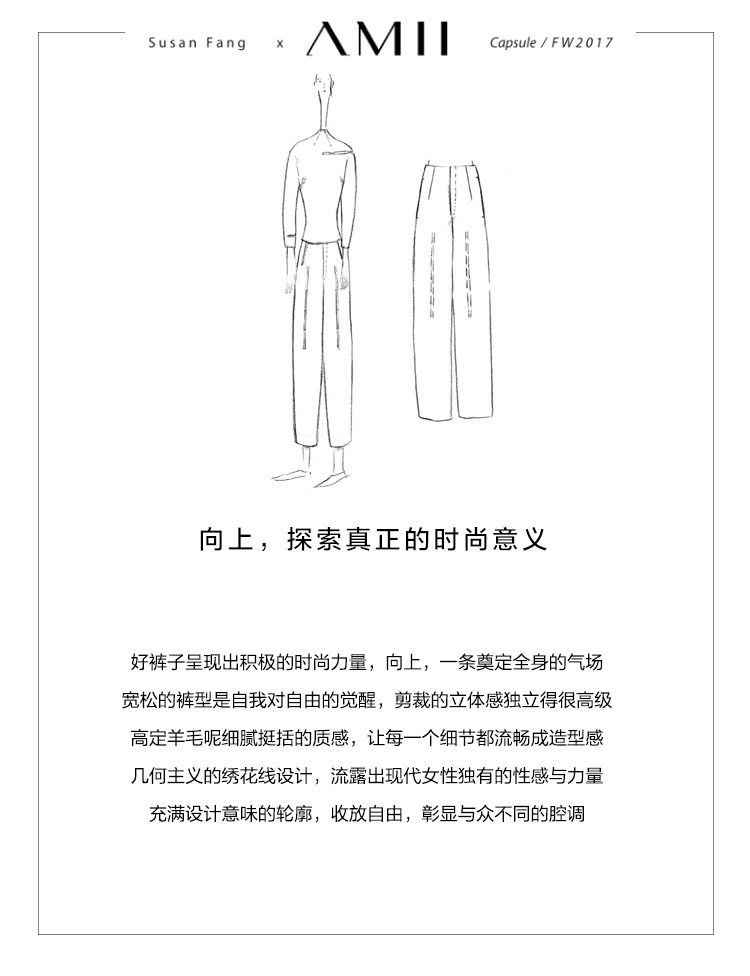 Susan Fang x AMII Capsule / FW2017

向上，探索真正的时尚意义

好裤子呈现出积极的时尚力量，向上，一条奠定全身的气场
宽松的裤型是自我对自由的觉醒，剪裁的立体感独立得很高级
高定羊毛呢细腻挺括的质感，让每一个细节都流畅成造型感
几何主义的绣花线设计，流露出现代女性独有的性感与力量
充满设计意味的轮廓，收放自由，彰显与众不同的腔调